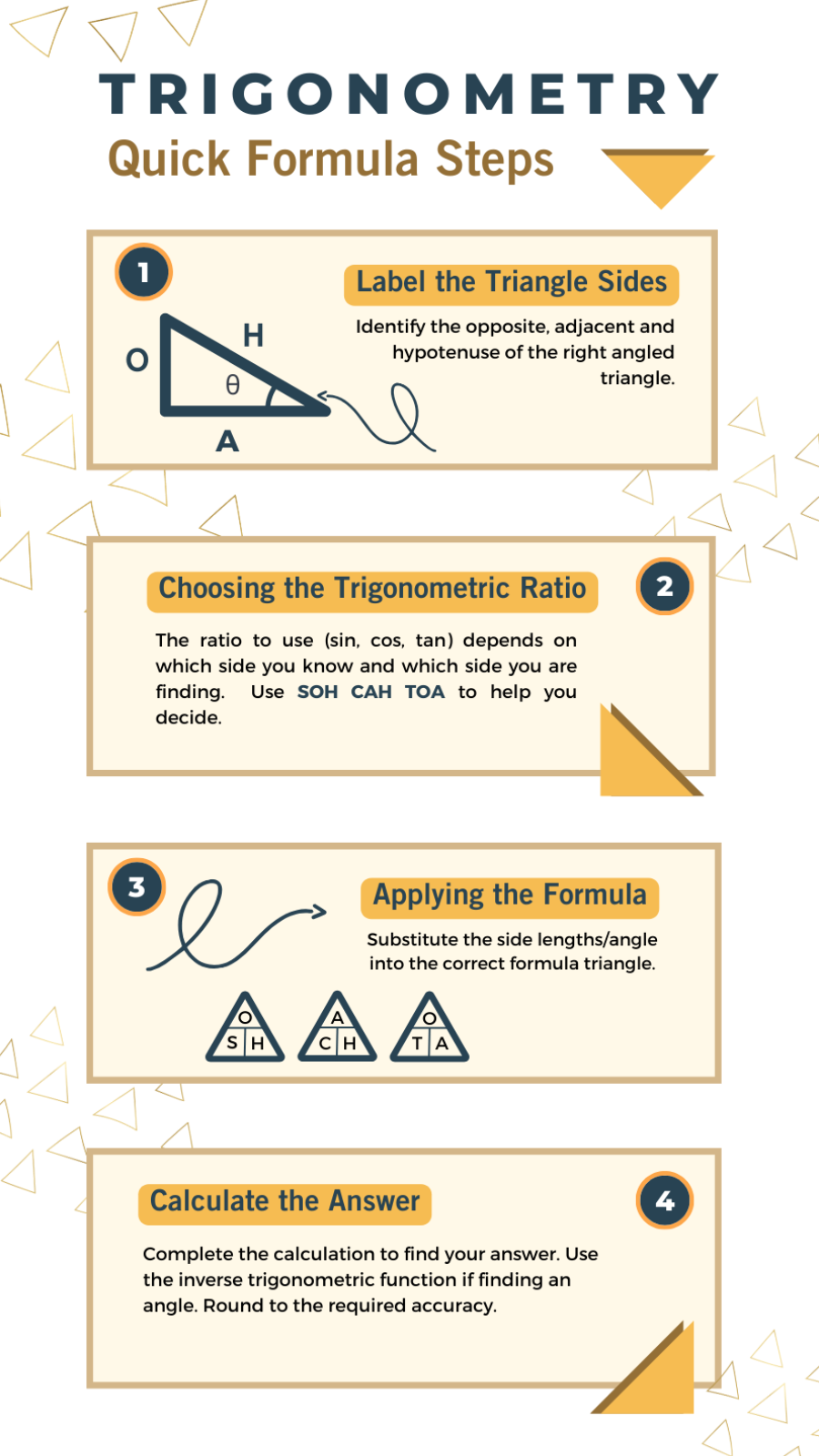 TRIGONOMETRY
Quick Formula Steps

1

Label the Triangle Sides

Identify the opposite, adjacent and hypotenuse of the right angled triangle.

O
H
θ
A

Choosing the Trigonometric Ratio

2

The ratio to use (sin, cos, tan) depends on which side you know and which side you are finding. Use SOH CAH TOA to help you decide.

3

Applying the Formula

Substitute the side lengths/angle into the correct formula triangle.

O
S H
A
C H
O
T A

Calculate the Answer

4

Complete the calculation to find your answer. Use the inverse trigonometric function if finding an angle. Round to the required accuracy.